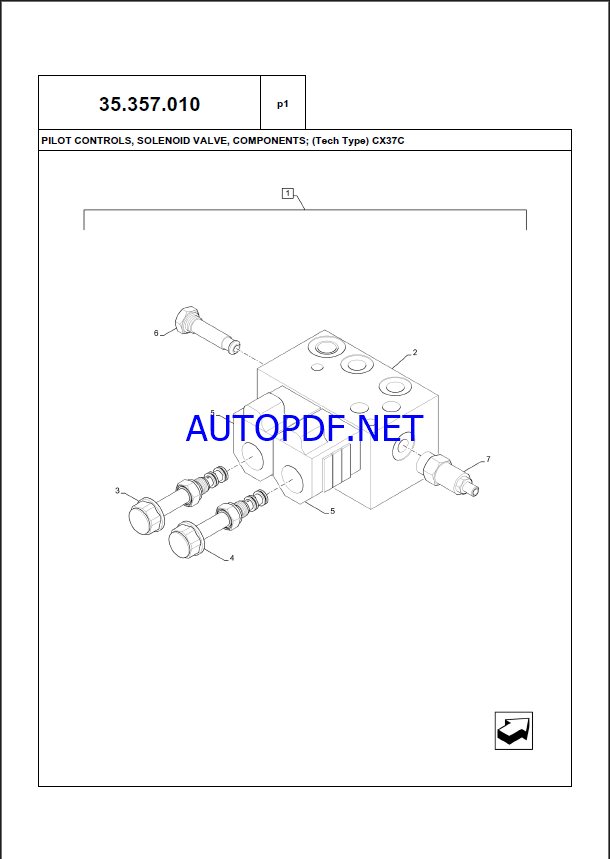 35.357.010

p1

PILOT CONTROLS, SOLENOID VALVE, COMPONENTS; (Tech Type) CX37C

1

6

2

5

AUTOPDF.NET

7

3

5

4